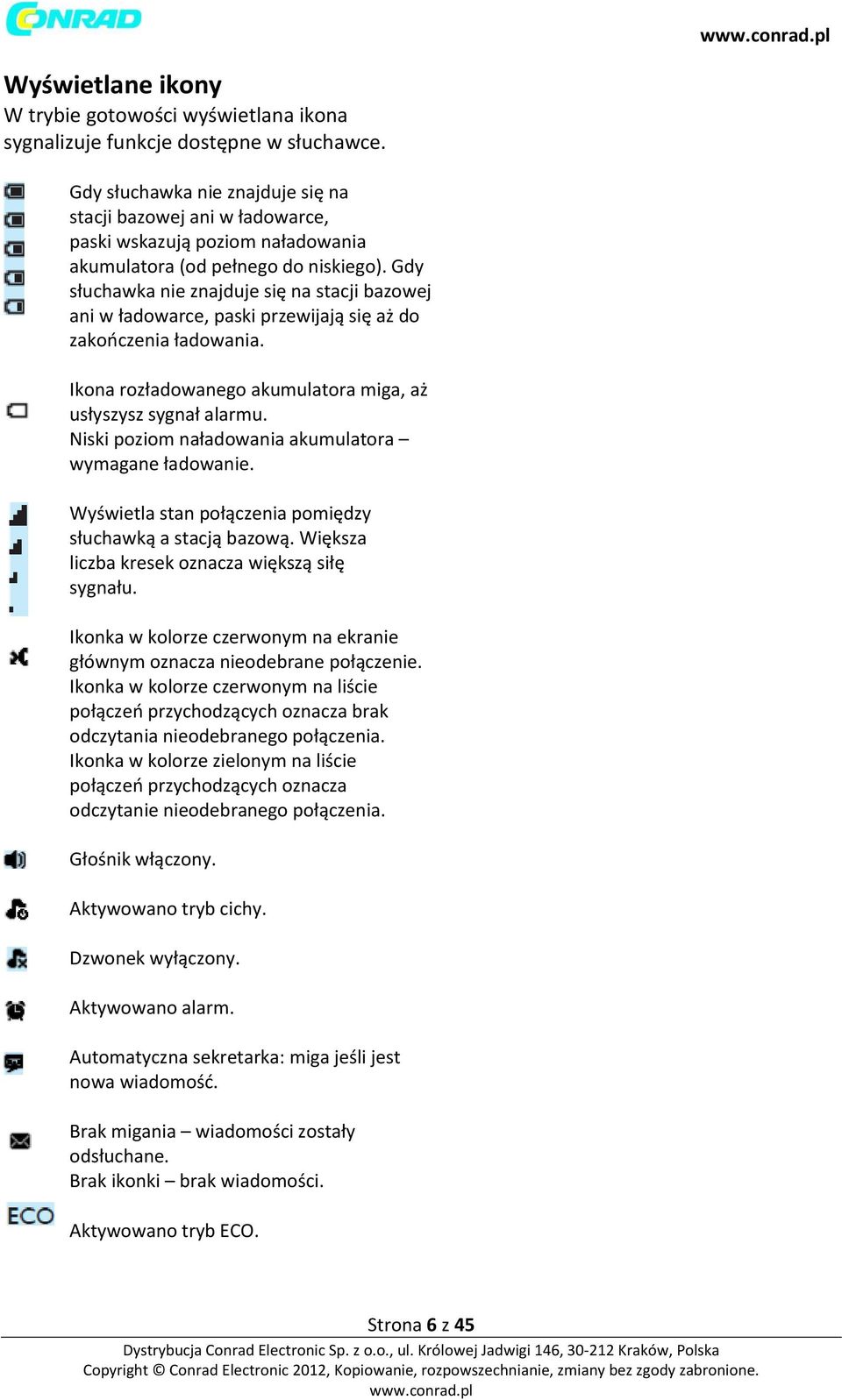 CONRAD

www.conrad.pl

Wyświetlane ikony
W trybie gotowości wyświetlana ikona sygnalizuje funkcje dostępne w słuchawce.

Gdy słuchawka nie znajduje się na stacji bazowej ani w ładowarce, paski wskazują poziom naładowania akumulatora (od pełnego do niskiego). Gdy słuchawka nie znajduje się na stacji bazowej ani w ładowarce, paski przewijają się aż do zakończenia ładowania.

Ikona rozładowanego akumulatora miga, aż usłyszysz sygnał alarmu.
Niski poziom naładowania akumulatora – wymagane ładowanie.

Wyświetla stan połączenia pomiędzy słuchawką a stacją bazową. Większa liczba kresek oznacza większą siłę sygnału.

Ikonka w kolorze czerwonym na ekranie głównym oznacza nieodebrane połączenie. Ikonka w kolorze czerwonym na liście połączeń przychodzących oznacza brak odczytania nieodebranego połączenia. Ikonka w kolorze zielonym na liście połączeń przychodzących oznacza odczytanie nieodebranego połączenia.

Głośnik włączony.

Aktywowano tryb cichy.

Dzwonek wyłączony.

Aktywowano alarm.

Automatyczna sekretarka: miga jeśli jest nowa wiadomość.

Brak migania – wiadomości zostały odsłuchane.
Brak ikonki – brak wiadomości.

ECO

Aktywowano tryb ECO.

Strona 6 z 45

Dystrybucja Conrad Electronic Sp. z o.o., ul. Królowej Jadwigi 146, 30-212 Kraków, Polska
Copyright © Conrad Electronic 2012, Kopiowanie, rozpowszechnianie, zmiany bez zgody zabronione.
www.conrad.pl